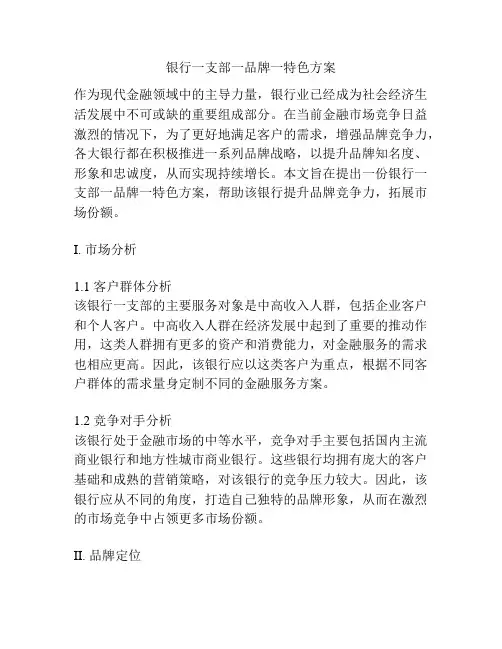 银行一支部一品牌一特色方案

作为现代金融领域中的主导力量，银行业已经成为社会经济生活发展中不可或缺的重要组成部分。在当前金融市场竞争日益激烈的情况下，为了更好地满足客户的需求，增强品牌竞争力，各大银行都在积极推进一系列品牌战略，以提升品牌知名度、形象和忠诚度，从而实现持续增长。本文旨在提出一份银行一支部一品牌一特色方案，帮助该银行提升品牌竞争力，拓展市场份额。

I. 市场分析

1.1 客户群体分析
该银行一支部的主要服务对象是中高收入人群，包括企业客户和个人客户。中高收入人群在经济发展中起到了重要的推动作用，这类人群拥有更多的资产和消费能力，对金融服务的需求也相应更高。因此，该银行应以这类客户为重点，根据不同客户群体的需求量身定制不同的金融服务方案。

1.2 竞争对手分析
该银行处于金融市场的中等水平，竞争对手主要包括国内主流商业银行和地方性城市商业银行。这些银行均拥有庞大的客户基础和成熟的营销策略，对该银行的竞争压力较大。因此，该银行应从不同的角度，打造自己独特的品牌形象，从而在激烈的市场竞争中占领更多市场份额。

II. 品牌定位